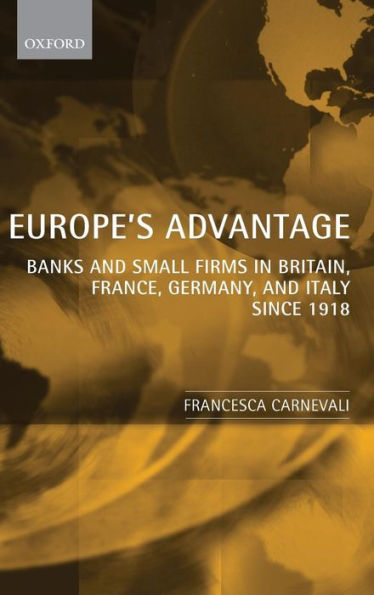 OXFORD

EUROPE'S ADVANTAGE

BANKS AND SMALL FIRMS IN BRITAIN, FRANCE, GERMANY, AND ITALY SINCE 1918

FRANCESCA CARNEVALI